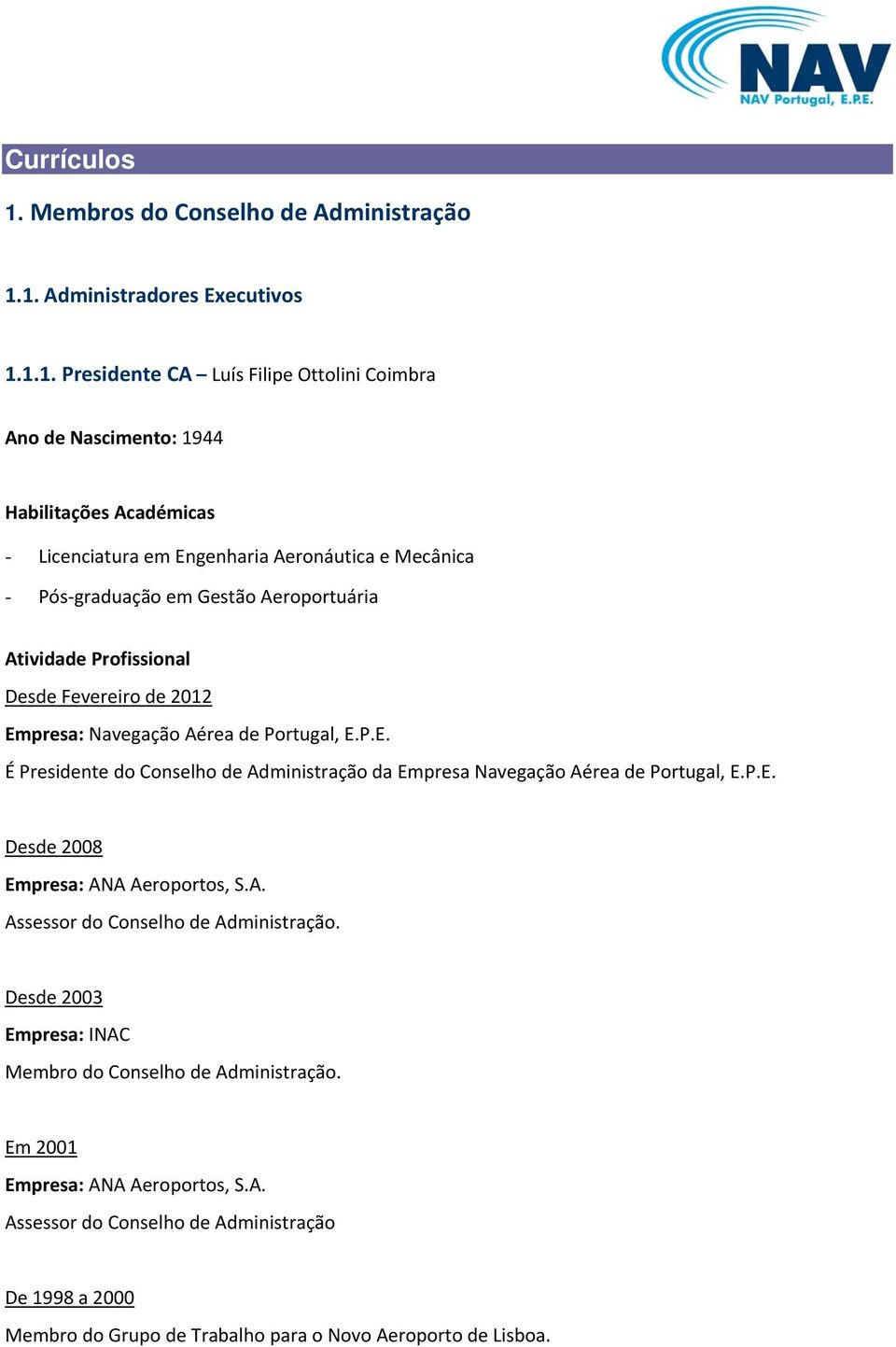 NAV
NAV Portugal, E.P.E.

Currículos

1. Membros do Conselho de Administração

1.1. Administradores Executivos

1.1.1. Presidente CA – Luís Filipe Ottolini Coimbra

Ano de Nascimento: 1944

Habilitações Académicas

- Licenciatura em Engenharia Aeronáutica e Mecânica
- Pós-graduação em Gestão Aeroportuária

Atividade Profissional
Desde Fevereiro de 2012
Empresa: Navegação Aérea de Portugal, E.P.E.
É Presidente do Conselho de Administração da Empresa Navegação Aérea de Portugal, E.P.E.

Desde 2008
Empresa: ANA Aeroportos, S.A.
Assessor do Conselho de Administração.

Desde 2003
Empresa: INAC
Membro do Conselho de Administração.

Em 2001
Empresa: ANA Aeroportos, S.A.
Assessor do Conselho de Administração

De 1998 a 2000
Membro do Grupo de Trabalho para o Novo Aeroporto de Lisboa.